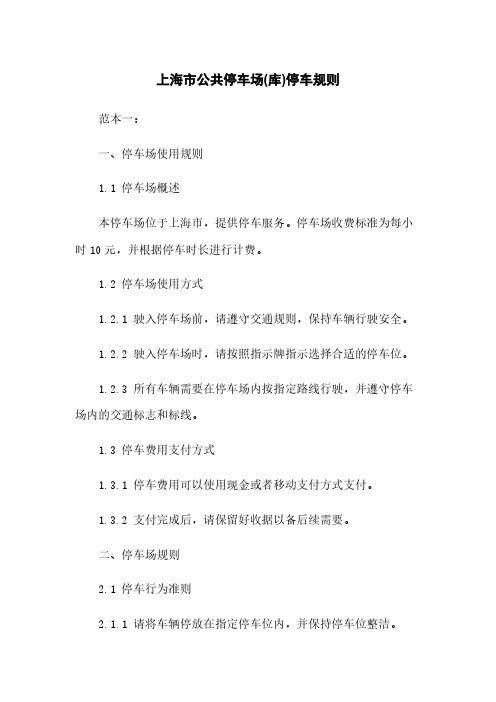 上海市公共停车场(库)停车规则

范本一：

一、停车场使用规则

1.1 停车场概述

本停车场位于上海市，提供停车服务。停车场收费标准为每小时 10 元，并根据停车时长进行计费。

1.2 停车场使用方式

1.2.1 驶入停车场前，请遵守交通规则，保持车辆行驶安全。

1.2.2 驶入停车场时，请按照指示牌指示选择合适的停车位。

1.2.3 所有车辆需要在停车场内按指定路线行驶，并遵守停车场内的交通标志和标线。

1.3 停车费用支付方式

1.3.1 停车费用可以使用现金或者移动支付方式支付。

1.3.2 支付完成后，请保留好收据以备后续需要。

二、停车场规则

2.1 停车行为准则

2.1.1 请将车辆停放在指定停车位内，并保持停车位整洁。